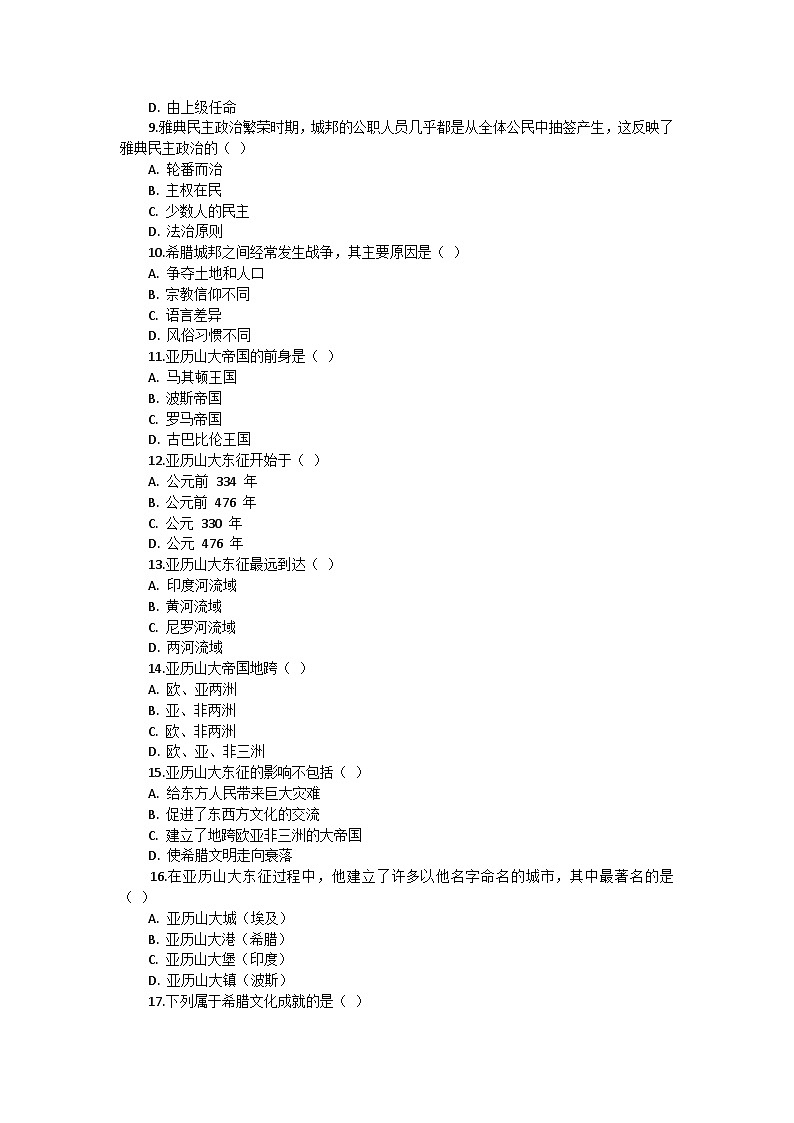 D. 由上级任命

9.雅典民主政治繁荣时期，城邦的公职人员几乎都是从全体公民中抽签产生，这反映了雅典民主政治的（ ）

A. 轮番而治

B. 主权在民

C. 少数人的民主

D. 法治原则

10.希腊城邦之间经常发生战争，其主要原因是（ ）

A. 争夺土地和人口

B. 宗教信仰不同

C. 语言差异

D. 风俗习惯不同

11.亚历山大帝国的前身是（ ）

A. 马其顿王国

B. 波斯帝国

C. 罗马帝国

D. 古巴比伦王国

12.亚历山大东征开始于（ ）

A. 公元前 334 年

B. 公元前 476 年

C. 公元 330 年

D. 公元 476 年

13.亚历山大东征最远到达（ ）

A. 印度河流域

B. 黄河流域

C. 尼罗河流域

D. 两河流域

14.亚历山大帝国地跨（ ）

A. 欧、亚两洲

B. 亚、非两洲

C. 欧、非两洲

D. 欧、亚、非三洲

15.亚历山大东征的影响不包括（ ）

A. 给东方人民带来巨大灾难

B. 促进了东西方文化的交流

C. 建立了地跨欧亚非三洲的大帝国

D. 使希腊文明走向衰落

16.在亚历山大东征过程中，他建立了许多以他名字命名的城市，其中最著名的是（ ）

A. 亚历山大城（埃及）

B. 亚历山大港（希腊）

C. 亚历山大堡（印度）

D. 亚历山大镇（波斯）

17.下列属于希腊文化成就的是（ ）